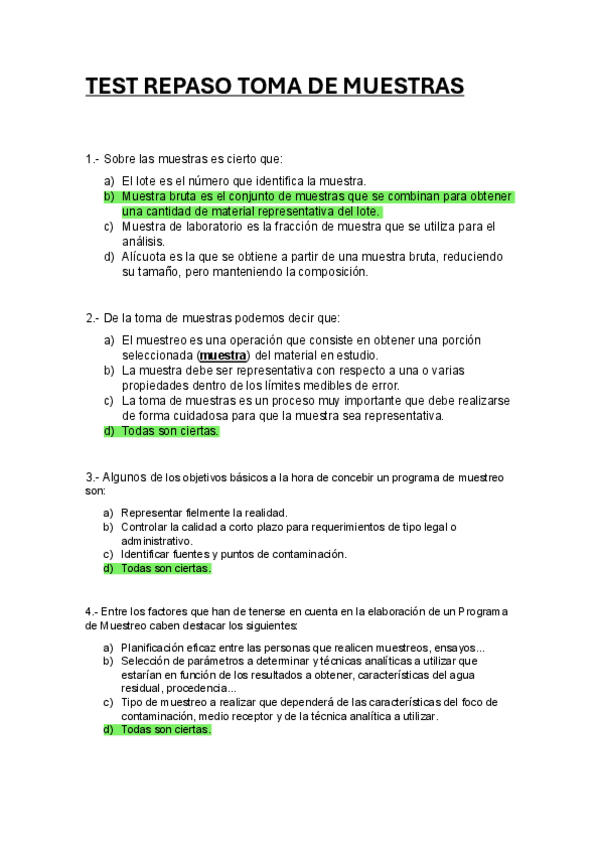 TEST REPASO TOMA DE MUESTRAS

1.- Sobre las muestras es cierto que:

a) El lote es el número que identifica la muestra.
b) Muestra bruta es el conjunto de muestras que se combinan para obtener una cantidad de material representativa del lote.
c) Muestra de laboratorio es la fracción de muestra que se utiliza para el análisis.
d) Alícuota es la que se obtiene a partir de una muestra bruta, reduciendo su tamaño, pero manteniendo la composición.

2.- De la toma de muestras podemos decir que:

a) El muestreo es una operación que consiste en obtener una porción seleccionada (muestra) del material en estudio.
b) La muestra debe ser representativa con respecto a una o varias propiedades dentro de los límites medibles de error.
c) La toma de muestras es un proceso muy importante que debe realizarse de forma cuidadosa para que la muestra sea representativa.
d) Todas son ciertas.

3.- Algunos de los objetivos básicos a la hora de concebir un programa de muestreo son:

a) Representar fielmente la realidad.
b) Controlar la calidad a corto plazo para requerimientos de tipo legal o administrativo.
c) Identificar fuentes y puntos de contaminación.
d) Todas son ciertas.

4.- Entre los factores que han de tenerse en cuenta en la elaboración de un Programa de Muestreo caben destacar los siguientes:

a) Planificación eficaz entre las personas que realicen muestreos, ensayos...
b) Selección de parámetros a determinar y técnicas analíticas a utilizar que estarían en función de los resultados a obtener, características del agua residual, procedencia...
c) Tipo de muestreo a realizar que dependerá de las características del foco de contaminación, medio receptor y de la técnica analítica a utilizar.
d) Todas son ciertas.